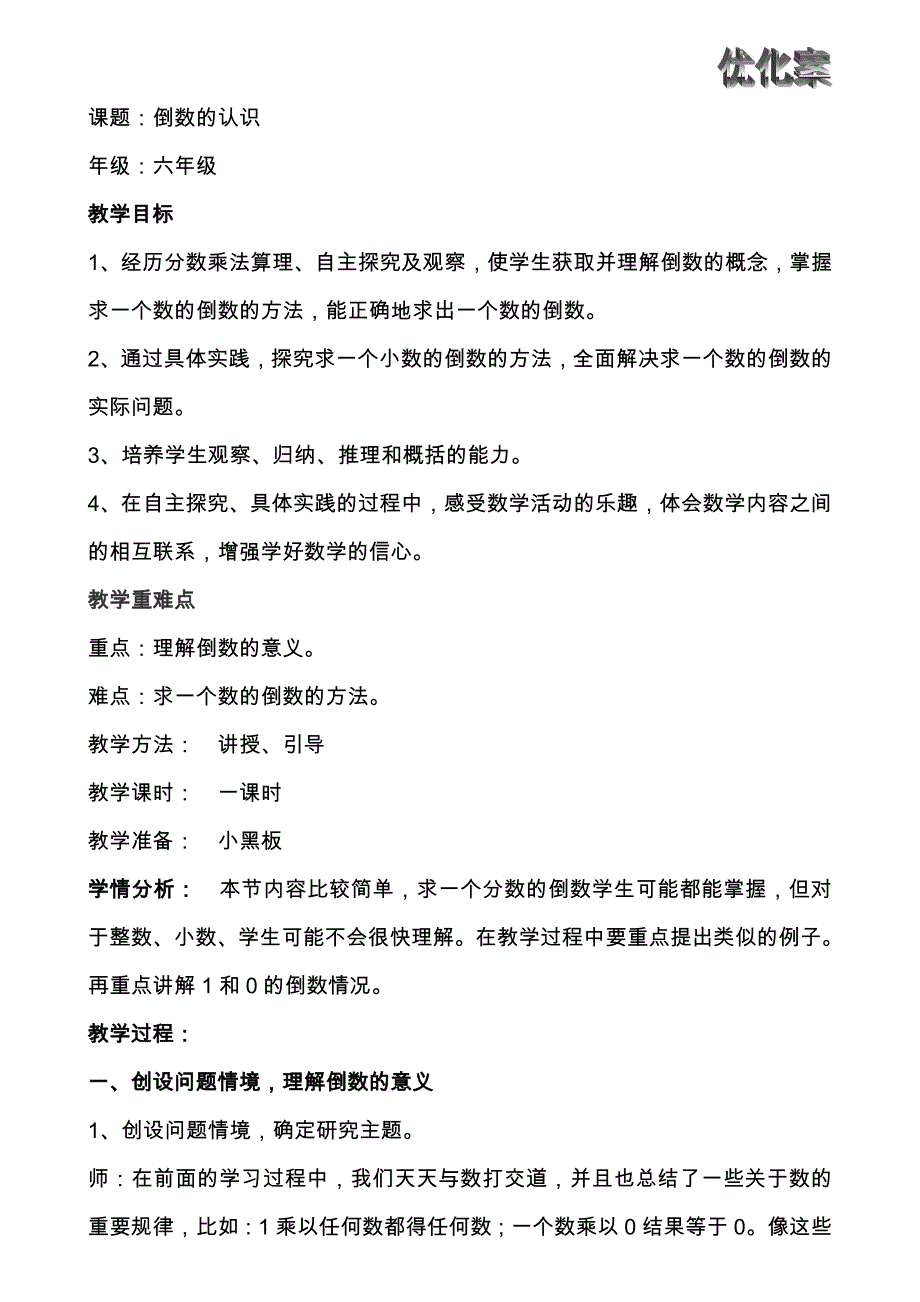 优化案

课题：倒数的认识

年级：六年级

教学目标

1、经历分数乘法算理、自主探究及观察，使学生获取并理解倒数的概念，掌握求一个数的倒数的方法，能正确地求出一个数的倒数。

2、通过具体实践，探究求一个小数的倒数的方法，全面解决求一个数的倒数的实际问题。

3、培养学生观察、归纳、推理和概括的能力。

4、在自主探究、具体实践的过程中，感受数学活动的乐趣，体会数学内容之间的相互联系，增强学好数学的信心。

教学重难点

重点：理解倒数的意义。

难点：求一个数的倒数的方法。

教学方法： 讲授、引导

教学课时： 一课时

教学准备： 小黑板

学情分析： 本节内容比较简单，求一个分数的倒数学生可能都能掌握，但对于整数、小数、学生可能不会很快理解。在教学过程中要重点提出类似的例子。再重点讲解 1 和 0 的倒数情况。

教学过程：

一、创设问题情境，理解倒数的意义

1、创设问题情境，确定研究主题。

师：在前面的学习过程中，我们天天与数打交道，并且也总结了一些关于数的重要规律，比如：1 乘以任何数都得任何数；一个数乘以 0 结果等于 0。像这些